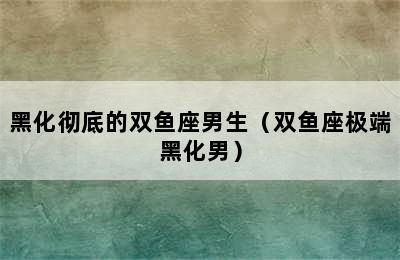 黑化彻底的双鱼座男生（双鱼座极端黑化男）